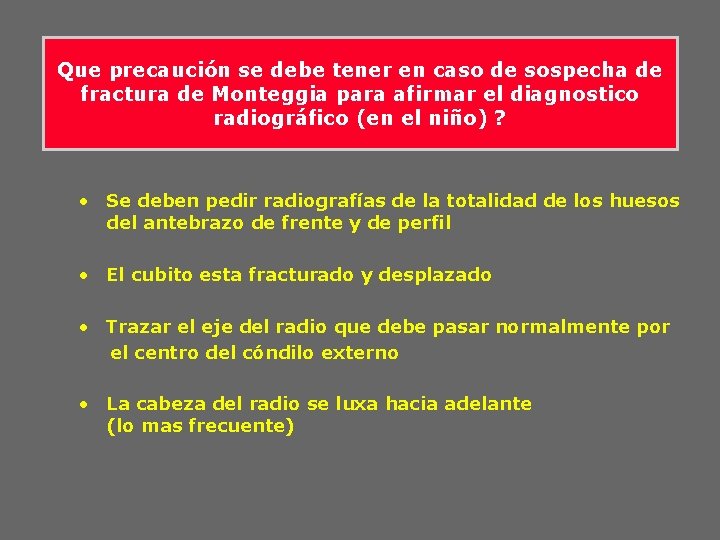 Que precaución se debe tener en caso de sospecha de fractura de Monteggia para afirmar el diagnostico radiográfico (en el niño) ?

• Se deben pedir radiografías de la totalidad de los huesos del antebrazo de frente y de perfil

• El cubito esta fracturado y desplazado

• Trazar el eje del radio que debe pasar normalmente por el centro del cóndilo externo

• La cabeza del radio se luxa hacia adelante (lo mas frecuente)